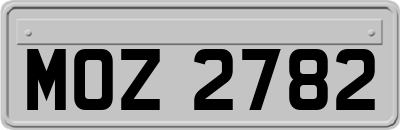 MOZ 2782